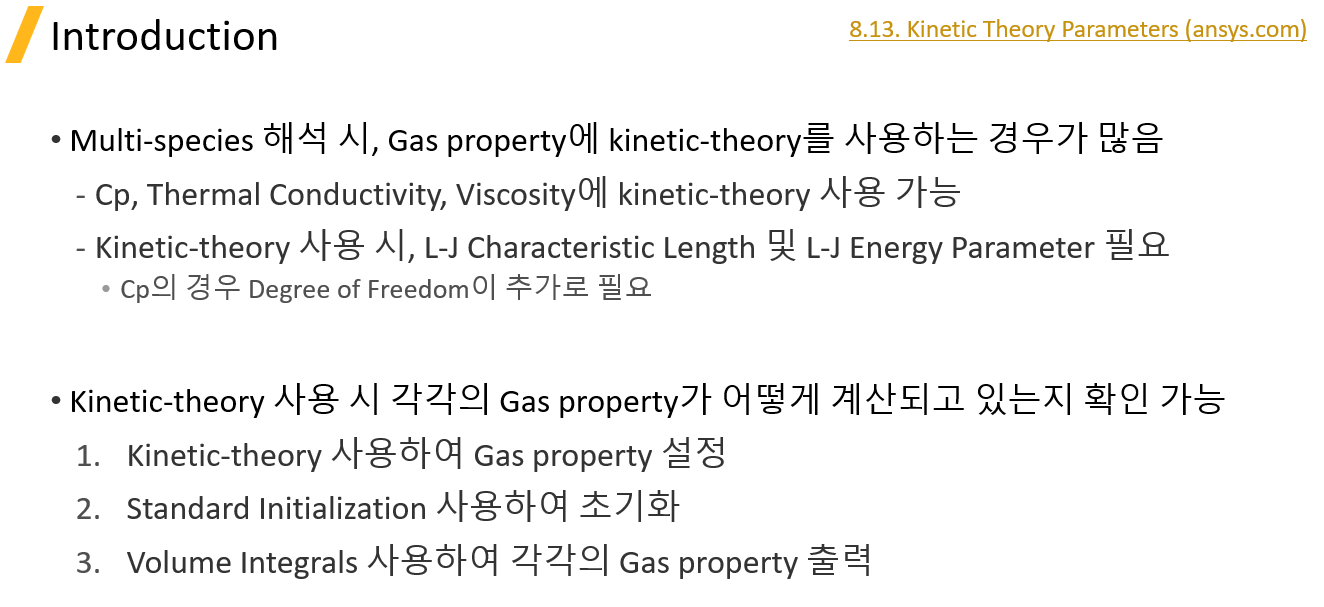 Introduction

8.13. Kinetic Theory Parameters (ansys.com)

• Multi-species 해석 시, Gas property에 kinetic-theory를 사용하는 경우가 많음

- Cp, Thermal Conductivity, Viscosity에 kinetic-theory 사용 가능

- Kinetic-theory 사용 시, L-J Characteristic Length 및 L-J Energy Parameter 필요

• Cp의 경우 Degree of Freedom이 추가로 필요

• Kinetic-theory 사용 시 각각의 Gas property가 어떻게 계산되고 있는지 확인 가능

1. Kinetic-theory 사용하여 Gas property 설정

2. Standard Initialization 사용하여 초기화

3. Volume Integrals 사용하여 각각의 Gas property 출력